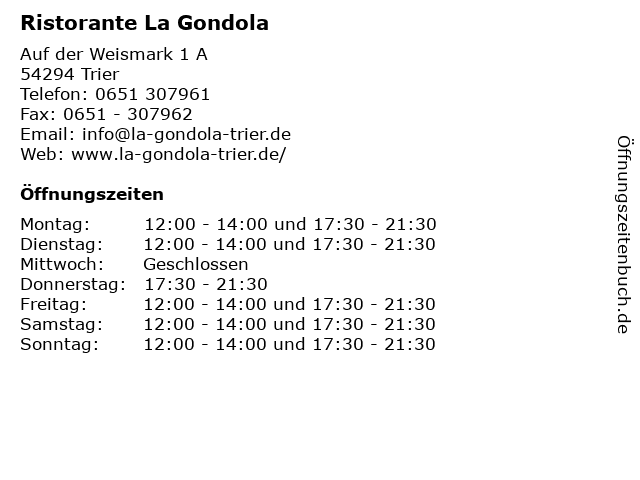 Ristorante La Gondola

Auf der Weismark 1 A
54294 Trier
Telefon: 0651 307961
Fax: 0651 - 307962
Email: info@la-gondola-trier.de
Web: www.la-gondola-trier.de/

Öffnungszeiten

| | |
|---|---|
| Montag: | 12:00 - 14:00 und 17:30 - 21:30 |
| Dienstag: | 12:00 - 14:00 und 17:30 - 21:30 |
| Mittwoch: | Geschlossen |
| Donnerstag: | 17:30 - 21:30 |
| Freitag: | 12:00 - 14:00 und 17:30 - 21:30 |
| Samstag: | 12:00 - 14:00 und 17:30 - 21:30 |
| Sonntag: | 12:00 - 14:00 und 17:30 - 21:30 |

Öffnungszeitenbuch.de